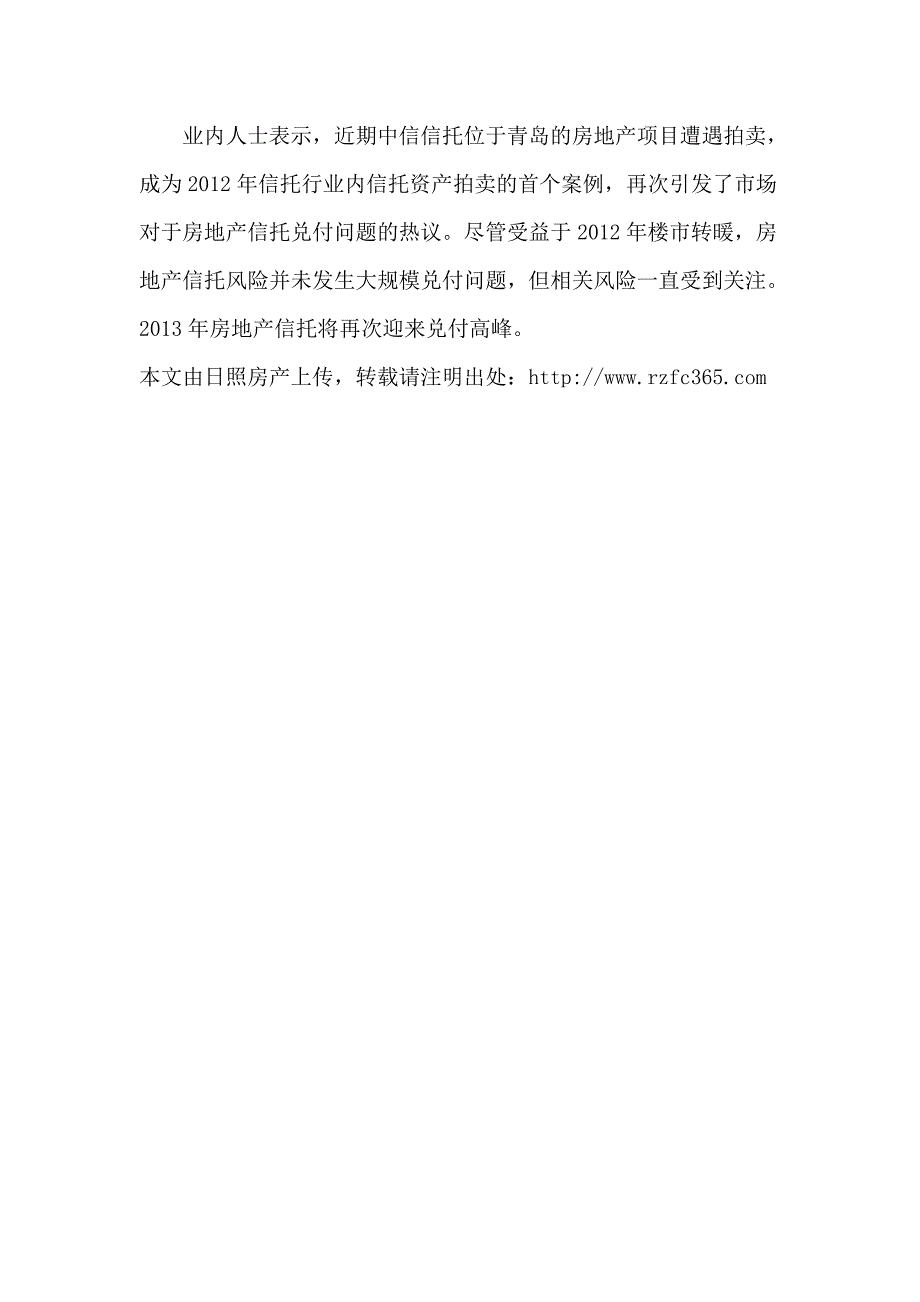 业内人士表示，近期中信信托位于青岛的房地产项目遭遇拍卖，成为2012年信托行业内信托资产拍卖的首个案例，再次引发了市场对于房地产信托兑付问题的热议。尽管受益于2012年楼市转暖，房地产信托风险并未发生大规模兑付问题，但相关风险一直受到关注。2013年房地产信托将再次迎来兑付高峰。

本文由日照房产上传，转载请注明出处：http://www.rzfc365.com